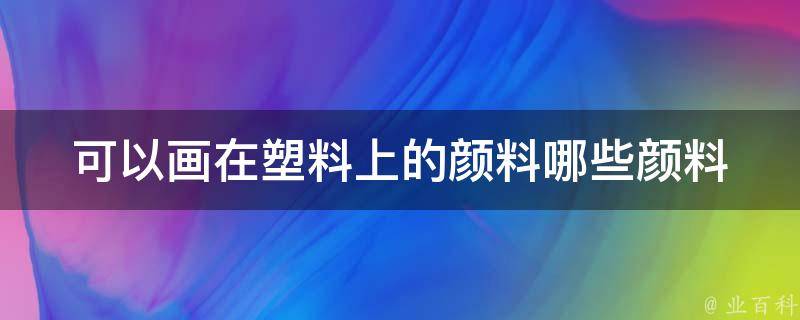 可以画在塑料上的颜料哪些颜料

@ 业百科